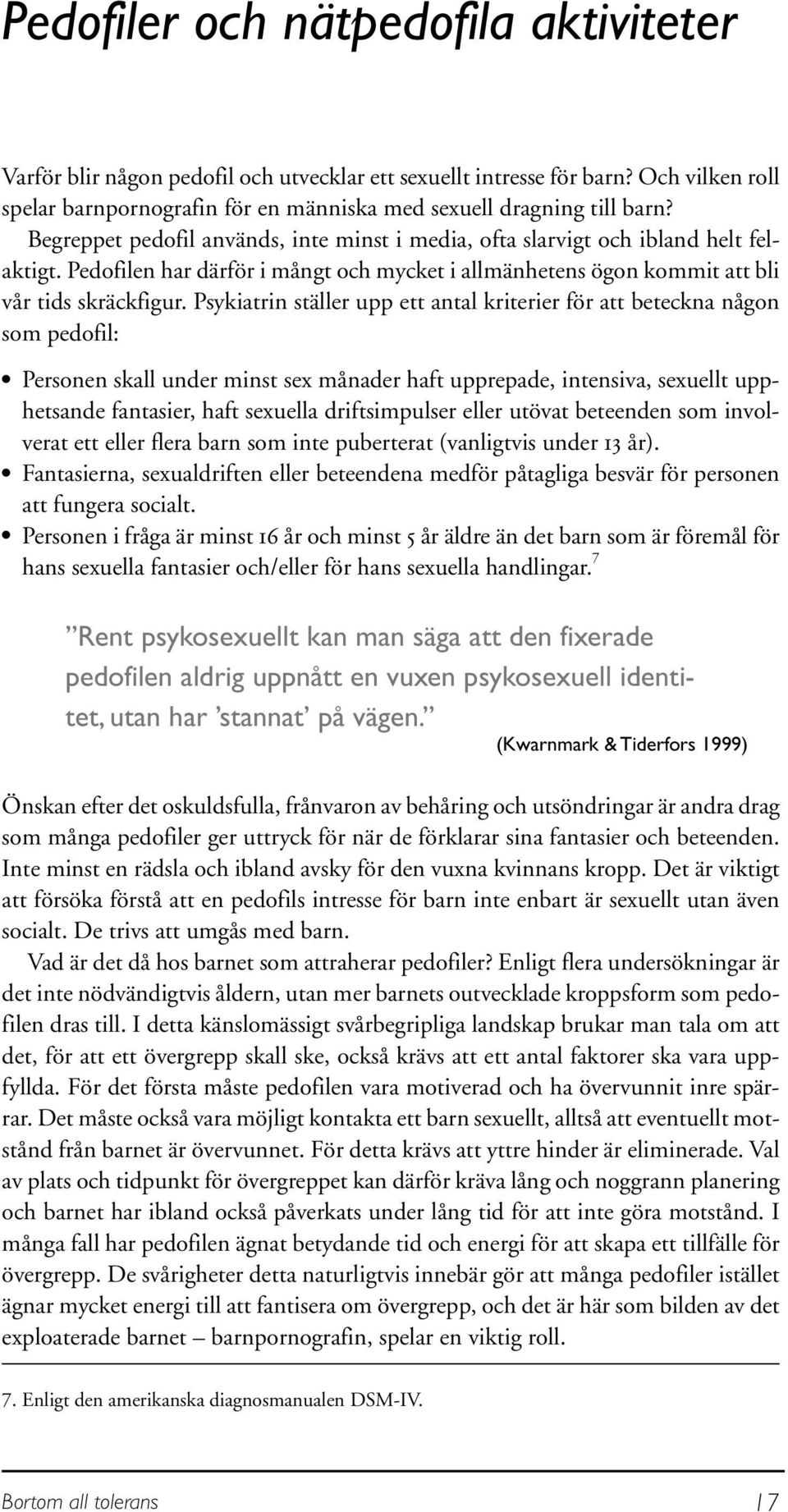 Pedofiler och nätpedofila aktiviteter

Varför blir någon pedofil och utvecklar ett sexuellt intresse för barn? Och vilken roll spelar barnpornografin för en människa med sexuell dragning till barn?

Begreppet pedofil används, inte minst i media, ofta slarvigt och ibland helt felaktigt. Pedofilen har därför i mångt och mycket i allmänhetens ögon kommit att bli vår tids skräckfigur. Psykiatrin ställer upp ett antal kriterier för att beteckna någon som pedofil:

• Personen skall under minst sex månader haft upprepade, intensiva, sexuellt upphetsande fantasier, haft sexuella driftsimpulser eller utövat beteenden som involverat ett eller flera barn som inte puberterat (vanligtvis under 13 år).
• Fantasierna, sexualdriften eller beteendena medför påtagliga besvär för personen att fungera socialt.
• Personen i fråga är minst 16 år och minst 5 år äldre än det barn som är föremål för hans sexuella fantasier och/eller för hans sexuella handlingar.$^7$

”Rent psykosexuellt kan man säga att den fixerade pedofilen aldrig uppnått en vuxen psykosexuell identitet, utan har ’stannat’ på vägen.” (Kwarnmark & Tiderfors 1999)

Önskan efter det oskuldsfulla, frånvaron av behåring och utsöndringar är andra drag som många pedofiler ger uttryck för när de förklarar sina fantasier och beteenden. Inte minst en rädsla och ibland avsky för den vuxna kvinnans kropp. Det är viktigt att försöka förstå att en pedofils intresse för barn inte enbart är sexuellt utan även socialt. De trivs att umgås med barn.

Vad är det då hos barnet som attraherar pedofiler? Enligt flera undersökningar är det inte nödvändigtvis åldern, utan mer barnets outvecklade kroppsform som pedofilen dras till. I detta känslomässigt svårbegripliga landskap brukar man tala om att det, för att ett övergrepp skall ske, också krävs att ett antal faktorer ska vara uppfyllda. För det första måste pedofilen vara motiverad och ha övervunnit inre spärrar. Det måste också vara möjligt kontakta ett barn sexuellt, alltså att eventuellt motstånd från barnet är övervunnet. För detta krävs att yttre hinder är eliminerade. Val av plats och tidpunkt för övergreppet kan därför kräva lång och noggrann planering och barnet har ibland också påverkats under lång tid för att inte göra motstånd. I många fall har pedofilen ägnat betydande tid och energi för att skapa ett tillfälle för övergrepp. De svårigheter detta naturligtvis innebär gör att många pedofiler istället ägnar mycket energi till att fantisera om övergrepp, och det är här som bilden av det exploaterade barnet – barnpornografin, spelar en viktig roll.

7. Enligt den amerikanska diagnosmanualen DSM-IV.

Bortom all tolerans 17